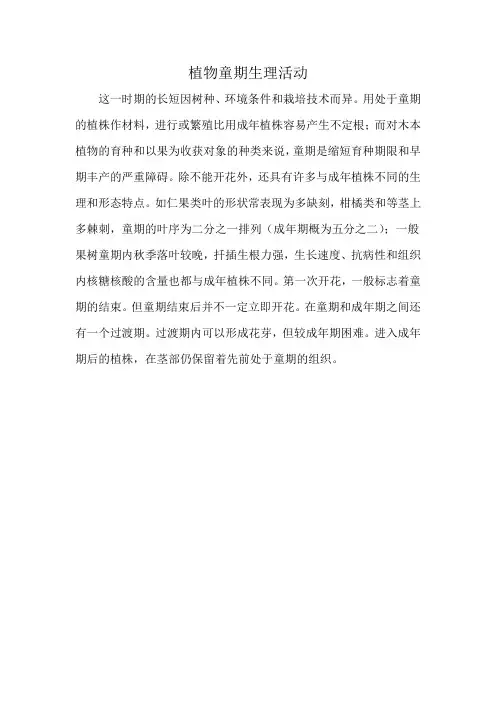 植物童期生理活动

这一时期的长短因树种、环境条件和栽培技术而异。用处于童期的植株作材料，进行或繁殖比用成年植株容易产生不定根；而对木本植物的育种和以果为收获对象的种类来说，童期是缩短育种期限和早期丰产的严重障碍。除不能开花外，还具有许多与成年植株不同的生理和形态特点。如仁果类叶的形状常表现为多缺刻，柑橘类和等茎上多棘刺，童期的叶序为二分之一排列（成年期概为五分之二）；一般果树童期内秋季落叶较晚，扦插生根力强，生长速度、抗病性和组织内核糖核酸的含量也都与成年植株不同。第一次开花，一般标志着童期的结束。但童期结束后并不一定立即开花。在童期和成年期之间还有一个过渡期。过渡期内可以形成花芽，但较成年期困难。进入成年期后的植株，在茎部仍保留着先前处于童期的组织。